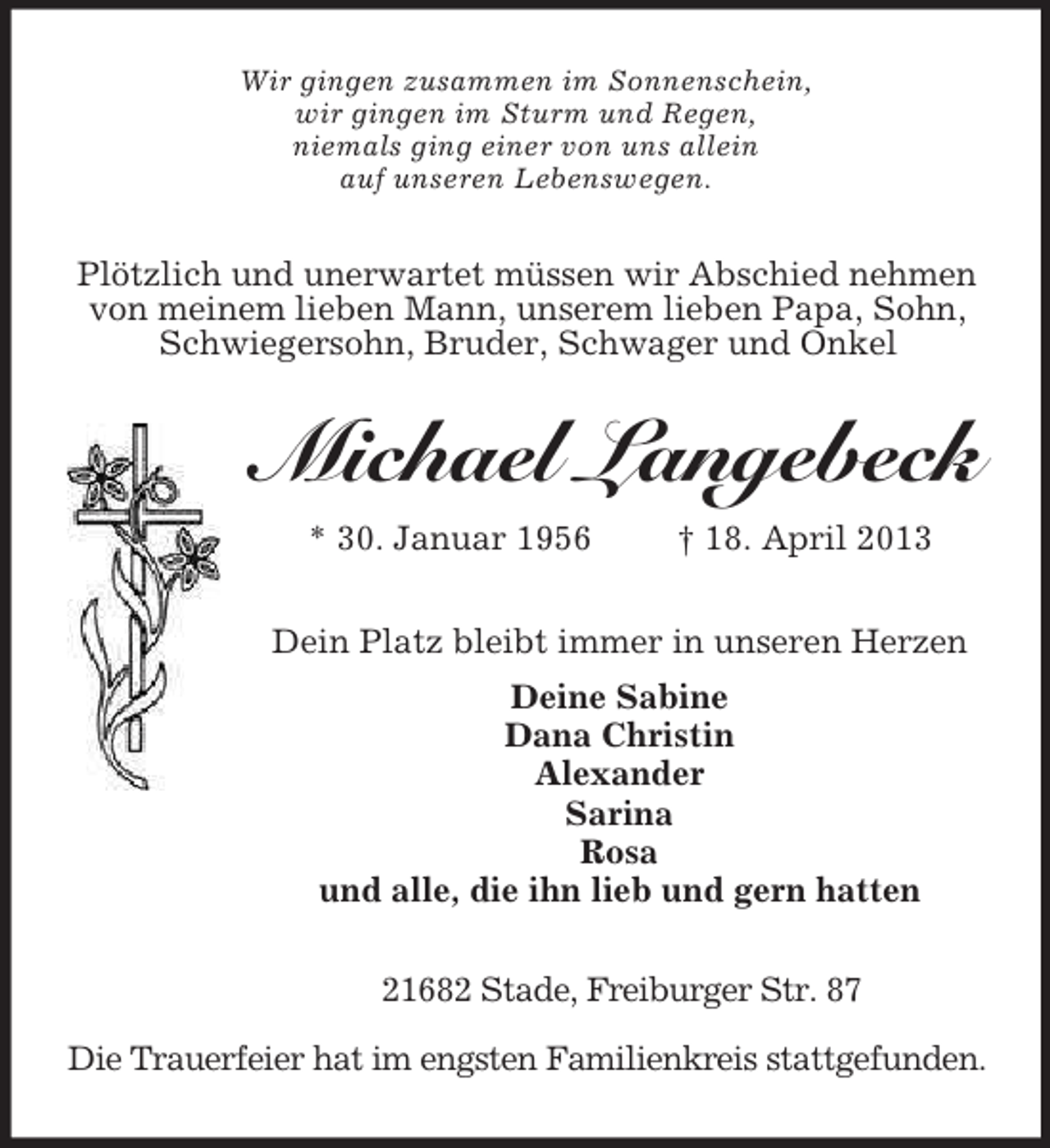 Wir gingen zusammen im Sonnenschein,
wir gingen im Sturm und Regen,
niemals ging einer von uns allein
auf unseren Lebenswegen.

Plötzlich und unerwartet müssen wir Abschied nehmen von meinem lieben Mann, unserem lieben Papa, Sohn, Schwiegersohn, Bruder, Schwager und Onkel

Michael Langebeck

* 30. Januar 1956 † 18. April 2013

Dein Platz bleibt immer in unseren Herzen

Deine Sabine
Dana Christin
Alexander
Sarina
Rosa
und alle, die ihn lieb und gern hatten

21682 Stade, Freiburger Str. 87

Die Trauerfeier hat im engsten Familienkreis stattgefunden.